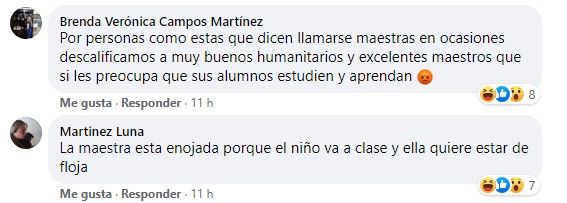 Brenda Verónica Campos Martínez
Por personas como estas que dicen llamarse maestras en ocasiones descalificamos a muy buenos humanitarios y excelentes maestros que si les preocupa que sus alumnos estudien y aprendan 😡

8

Me gusta · Responder · 11 h

Martinez Luna
La maestra esta enojada porque el niño va a clase y ella quiere estar de floja

7

Me gusta · Responder · 11 h